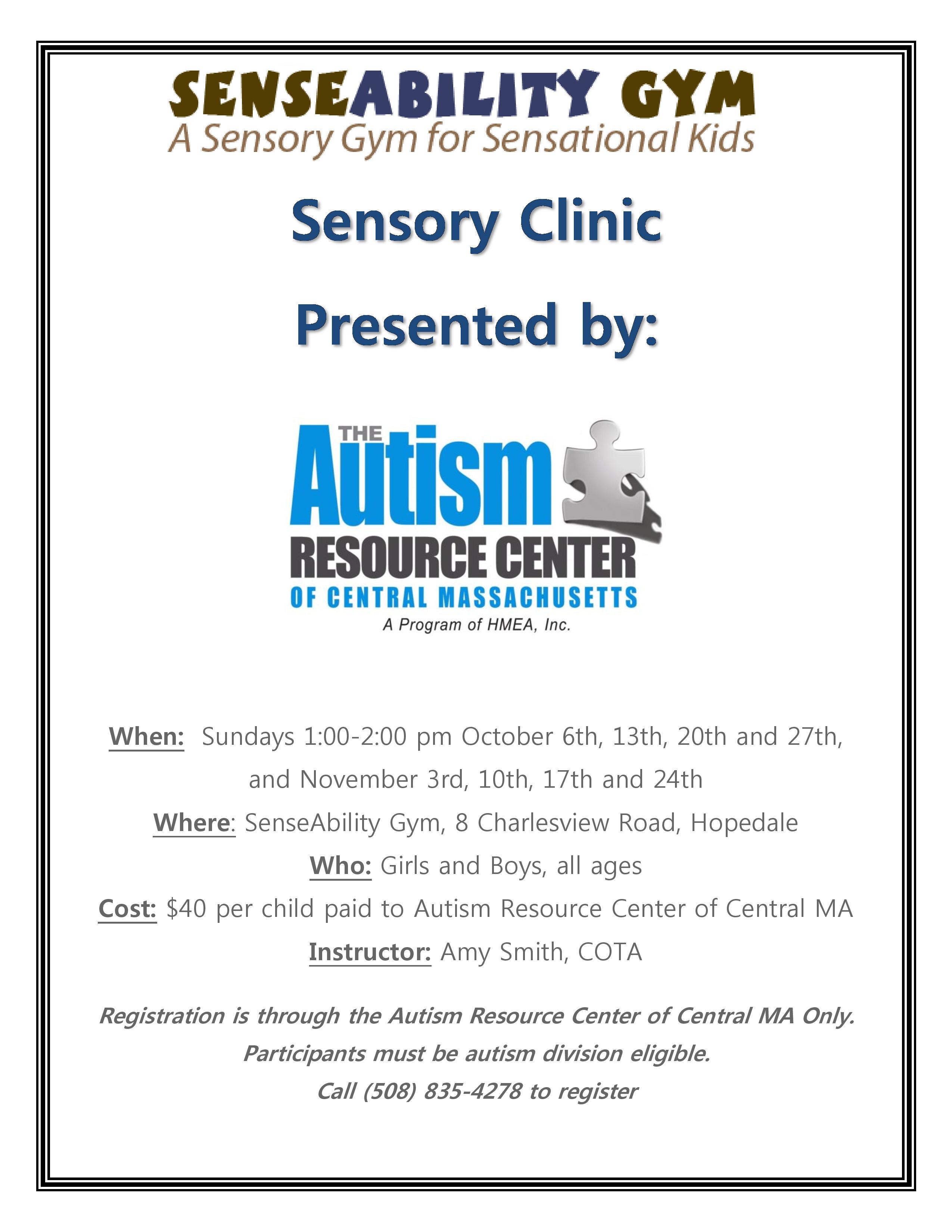 SENSEABILITY GYM
A Sensory Gym for Sensational Kids

Sensory Clinic

Presented by:

THE
Autism
RESOURCE CENTER
OF CENTRAL MASSACHUSETTS
A Program of HMEA, Inc.

When: Sundays 1:00-2:00 pm October 6th, 13th, 20th and 27th, and November 3rd, 10th, 17th and 24th

Where: SenseAbility Gym, 8 Charlesview Road, Hopedale

Who: Girls and Boys, all ages

Cost: $40 per child paid to Autism Resource Center of Central MA

Instructor: Amy Smith, COTA

Registration is through the Autism Resource Center of Central MA Only.
Participants must be autism division eligible.
Call (508) 835-4278 to register